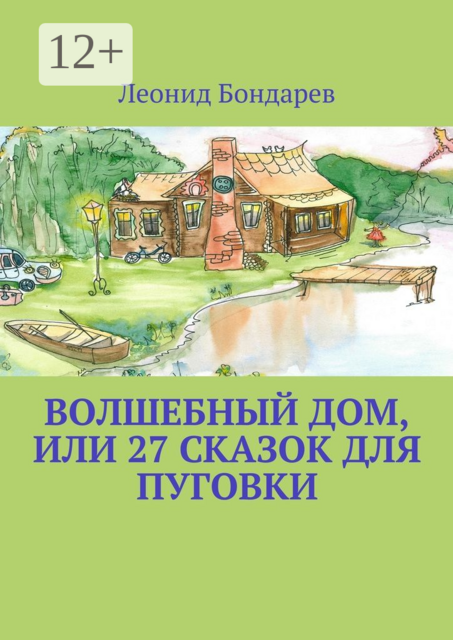 12+

Леонид Бондарев

ВОЛШЕБНЫЙ ДОМ, ИЛИ 27 СКАЗОК ДЛЯ ПУГОВКИ